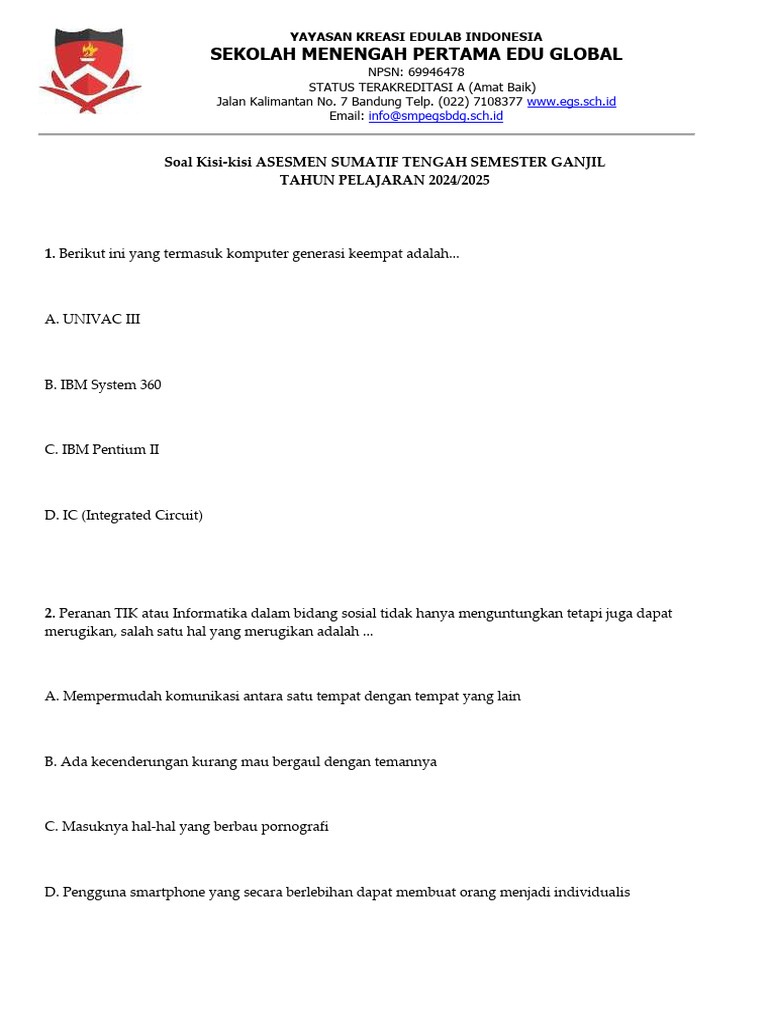 YAYASAN KREASI EDULAB INDONESIA
SEKOLAH MENENGAH PERTAMA EDU GLOBAL
NPSN: 69946478
STATUS TERAKREDITASI A (Amat Baik)
Jalan Kalimantan No. 7 Bandung Telp. (022) 7108377 www.egs.sch.id
Email: info@smpegsbdg.sch.id

Soal Kisi-kisi ASESMEN SUMATIF TENGAH SEMESTER GANJIL
TAHUN PELAJARAN 2024/2025

1. Berikut ini yang termasuk komputer generasi keempat adalah...

A. UNIVAC III

B. IBM System 360

C. IBM Pentium II

D. IC (Integrated Circuit)

2. Peranan TIK atau Informatika dalam bidang sosial tidak hanya menguntungkan tetapi juga dapat merugikan, salah satu hal yang merugikan adalah ...

A. Mempermudah komunikasi antara satu tempat dengan tempat yang lain

B. Ada kecenderungan kurang mau bergaul dengan temannya

C. Masuknya hal-hal yang berbau pornografi

D. Pengguna smartphone yang secara berlebihan dapat membuat orang menjadi individualis